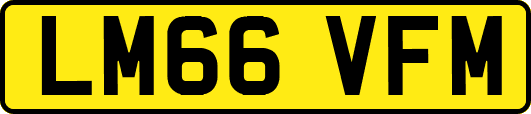 LM66 VFM